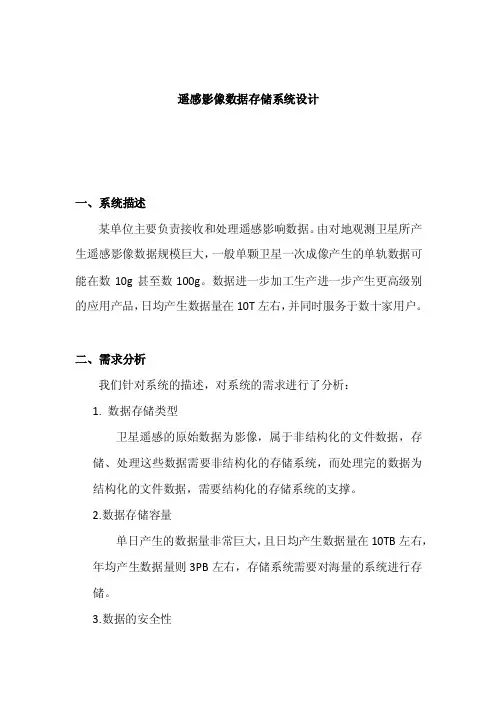 遥感影像数据存储系统设计

一、系统描述

某单位主要负责接收和处理遥感影响数据。由对地观测卫星所产生遥感影像数据规模巨大，一般单颗卫星一次成像产生的单轨数据可能在数 10g 甚至数 100g。数据进一步加工生产进一步产生更高级别的应用产品，日均产生数据量在 10T 左右，并同时服务于数十家用户。

二、需求分析

我们针对系统的描述，对系统的需求进行了分析：

1. 数据存储类型

卫星遥感的原始数据为影像，属于非结构化的文件数据，存储、处理这些数据需要非结构化的存储系统，而处理完的数据为结构化的文件数据，需要结构化的存储系统的支撑。

2.数据存储容量

单日产生的数据量非常巨大，且日均产生数据量在 10TB 左右，年均产生数据量则 3PB 左右，存储系统需要对海量的系统进行存储。

3.数据的安全性